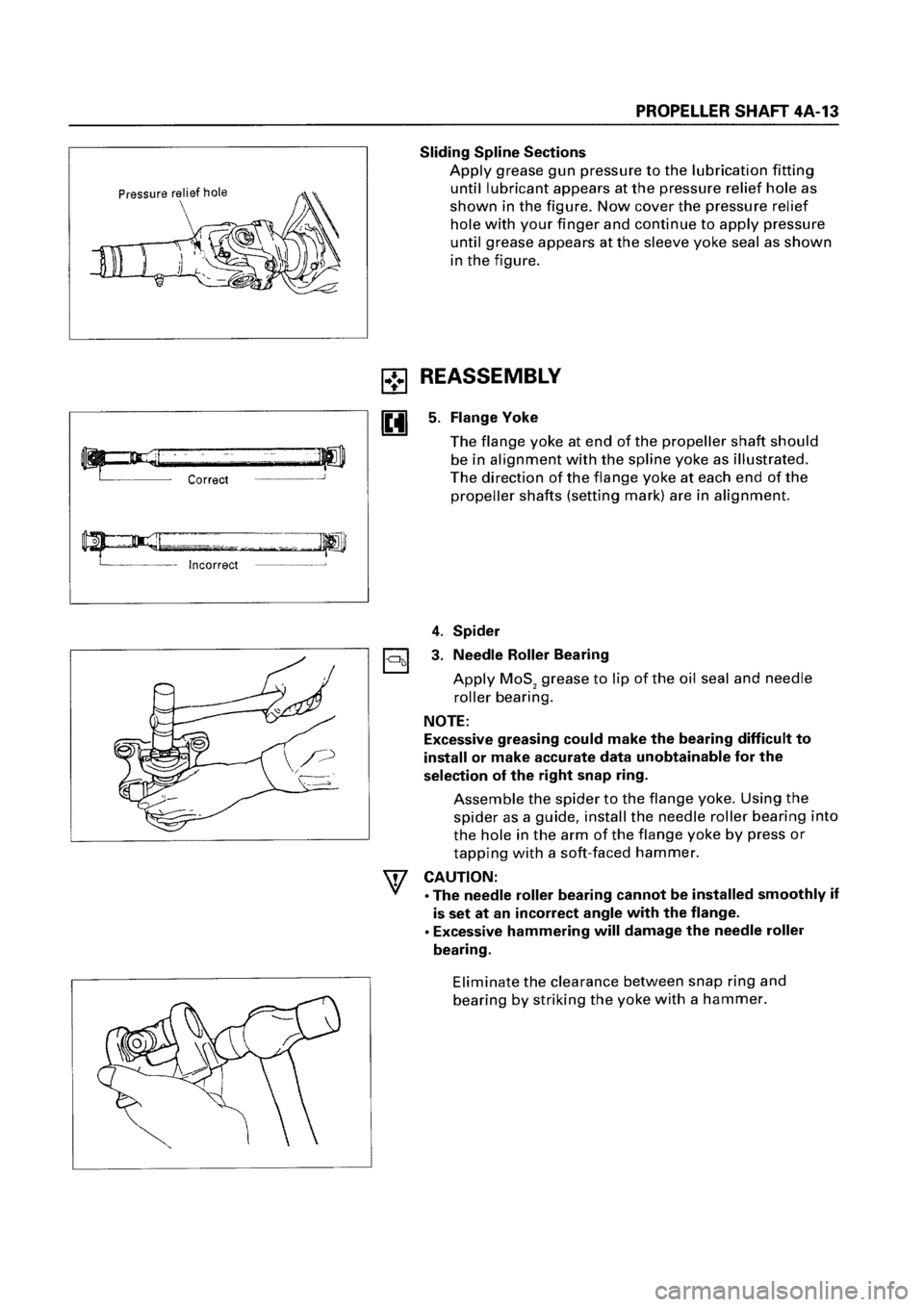 PROPELLER SHAFT 4A-13

Pressure relief hole

Sliding Spline Sections
Apply grease gun pressure to the lubrication fitting until lubricant appears at the pressure relief hole as shown in the figure. Now cover the pressure relief hole with your finger and continue to apply pressure until grease appears at the sleeve yoke seal as shown in the figure.

REASSEMBLY

Correct

Incorrect

5. Flange Yoke
The flange yoke at end of the propeller shaft should be in alignment with the spline yoke as illustrated. The direction of the flange yoke at each end of the propeller shafts (setting mark) are in alignment.

4. Spider
3. Needle Roller Bearing
Apply $MoS_2$ grease to lip of the oil seal and needle roller bearing.

NOTE:
Excessive greasing could make the bearing difficult to install or make accurate data unobtainable for the selection of the right snap ring.

Assemble the spider to the flange yoke. Using the spider as a guide, install the needle roller bearing into the hole in the arm of the flange yoke by press or tapping with a soft-faced hammer.

CAUTION:
• The needle roller bearing cannot be installed smoothly if is set at an incorrect angle with the flange.
• Excessive hammering will damage the needle roller bearing.

Eliminate the clearance between snap ring and bearing by striking the yoke with a hammer.

carmanualsonline.info